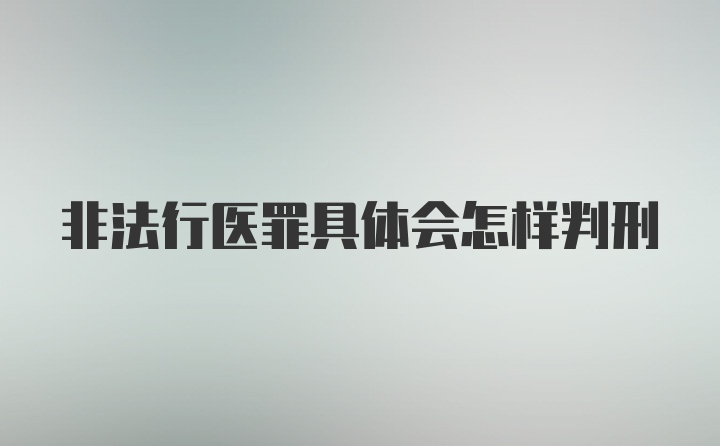 非法行医罪具体会怎样判刑